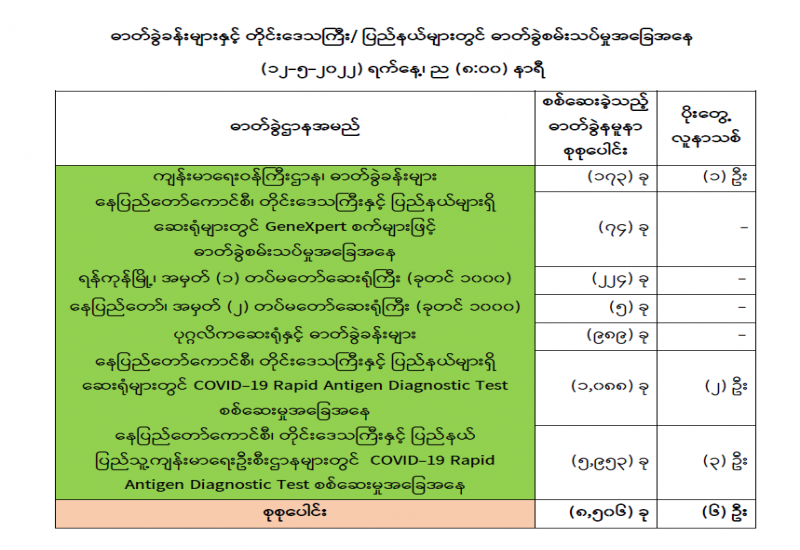 ဓာတ်ခွဲခန်းများနှင့် တိုင်းဒေသကြီး/ ပြည်နယ်များတွင် ဓာတ်ခွဲစမ်းသပ်မှုအခြေအနေ

(၁၂-၅-၂၀၂၂) ရက်နေ့၊ ည (၈:၀၀) နာရီ

| ဓာတ်ခွဲဌာနအမည် | စစ်ဆေးခဲ့သည့် ဓာတ်ခွဲနမူနာ စုစုပေါင်း | ပိုးတွေ့ လူနာသစ် |
|---|---|---|
| ကျန်းမာရေးဝန်ကြီးဌာန၊ ဓာတ်ခွဲခန်းများ | (၁၇၃) ခု | (၁) ဦး |
| နေပြည်တော်ကောင်စီ၊ တိုင်းဒေသကြီးနှင့် ပြည်နယ်များရှိ ဆေးရုံများတွင် GeneXpert စက်များဖြင့် ဓာတ်ခွဲစမ်းသပ်မှုအခြေအနေ | (၇၄) ခု | - |
| ရန်ကုန်မြို့၊ အမှတ် (၁) တပ်မတော်ဆေးရုံကြီး (ခုတင် ၁၀၀၀) | (၂၂၄) ခု | - |
| နေပြည်တော်၊ အမှတ် (၂) တပ်မတော်ဆေးရုံကြီး (ခုတင် ၁၀၀၀) | (၅) ခု | - |
| ပုဂ္ဂလိကဆေးရုံနှင့် ဓာတ်ခွဲခန်းများ | (၉၈၉) ခု | - |
| နေပြည်တော်ကောင်စီ၊ တိုင်းဒေသကြီးနှင့် ပြည်နယ်များရှိ ဆေးရုံများတွင် COVID-19 Rapid Antigen Diagnostic Test စစ်ဆေးမှုအခြေအနေ | (၁,၀၈၈) ခု | (၂) ဦး |
| နေပြည်တော်ကောင်စီ၊ တိုင်းဒေသကြီးနှင့် ပြည်နယ် ပြည်သူ့ကျန်းမာရေးဦးစီးဌာနများတွင် COVID-19 Rapid Antigen Diagnostic Test စစ်ဆေးမှုအခြေအနေ | (၅,၉၅၃) ခု | (၃) ဦး |
| စုစုပေါင်း | (၈,၅၀၆) ခု | (၆) ဦး |